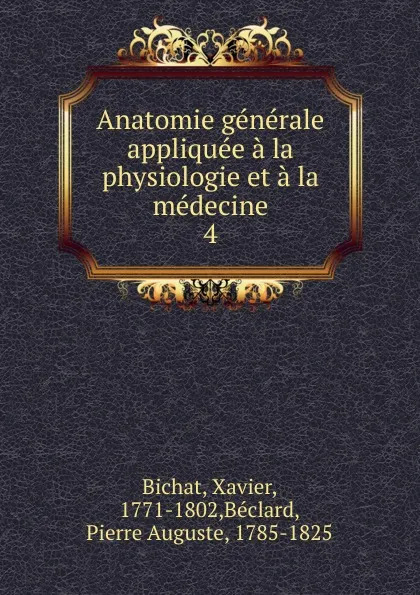 Anatomie générale appliquée à la physiologie et à la médecine
4

Bichat, Xavier, 1771-1802,Béclard, Pierre Auguste, 1785-1825